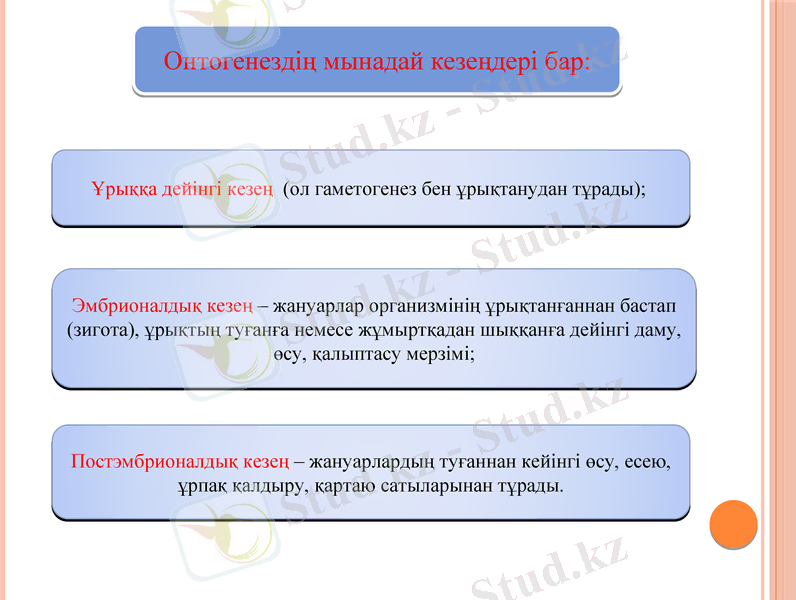 Онтогенездің мынадай кезеңдері бар:

Ұрыққа дейінгі кезең (ол гаметогенез бен ұрықтанудан тұрады);

Эмбрионалдық кезең – жануарлар организмінің ұрықтанғаннан бастап (зигота), ұрықтың туғанға немесе жұмыртқадан шыққанға дейінгі даму, өсу, қалыптасу мерзімі;

Постэмбрионалдық кезең – жануарлардың туғаннан кейінгі өсу, есею, ұрпақ қалдыру, қартаю сатыларынан тұрады.

Stud.kz - Stud.kz